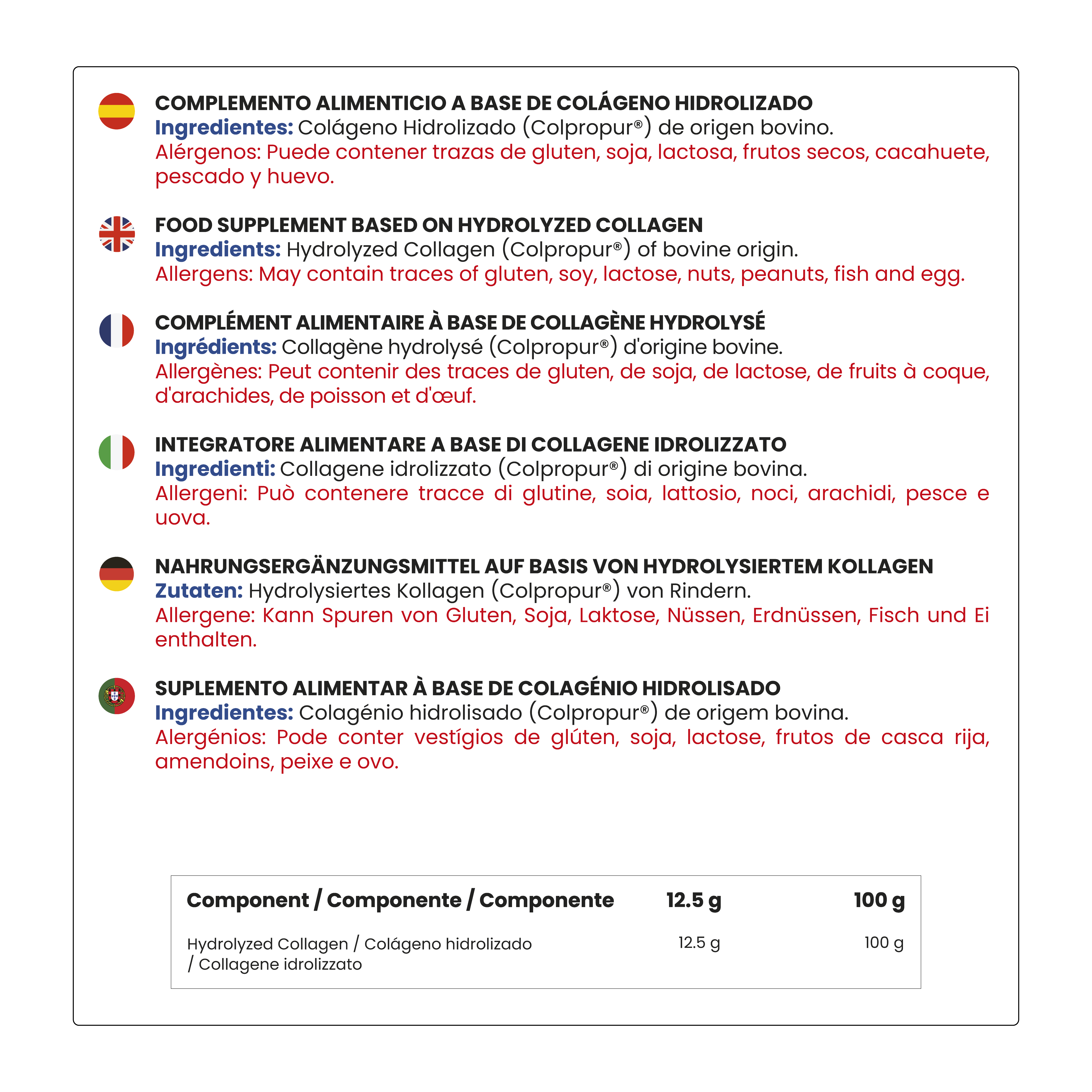 COMPLEMENTO ALIMENTICIO A BASE DE COLÁGENO HIDROLIZADO
Ingredientes: Colágeno Hidrolizado (Colpropur®) de origen bovino.
Alérgenos: Puede contener trazas de gluten, soja, lactosa, frutos secos, cacahuete, pescado y huevo.

FOOD SUPPLEMENT BASED ON HYDROLYZED COLLAGEN
Ingredients: Hydrolyzed Collagen (Colpropur®) of bovine origin.
Allergens: May contain traces of gluten, soy, lactose, nuts, peanuts, fish and egg.

COMPLÉMENT ALIMENTAIRE À BASE DE COLLAGÈNE HYDROLYSÉ
Ingrédients: Collagène hydrolysé (Colpropur®) d'origine bovine.
Allergènes: Peut contenir des traces de gluten, de soja, de lactose, de fruits à coque, d'arachides, de poisson et d'œuf.

INTEGRATORE ALIMENTARE A BASE DI COLLAGENE IDROLIZZATO
Ingredienti: Collagene idrolizzato (Colpropur®) di origine bovina.
Allergeni: Può contenere tracce di glutine, soia, lattosio, noci, arachidi, pesce e uova.

NAHRUNGSERGÄNZUNGSMITTEL AUF BASIS VON HYDROLYSIERTEM KOLLAGEN
Zutaten: Hydrolysiertes Kollagen (Colpropur®) von Rindern.
Allergene: Kann Spuren von Gluten, Soja, Laktose, Nüssen, Erdnüssen, Fisch und Ei enthalten.

SUPLEMENTO ALIMENTAR À BASE DE COLAGÉNIO HIDROLISADO
Ingredientes: Colagénio hidrolisado (Colpropur®) de origem bovina.
Alergénios: Pode conter vestígios de glúten, soja, lactose, frutos de casca rija, amendoins, peixe e ovo.

| Component / Componente / Componente | 12.5 g | 100 g |
|---|---|---|
| Hydrolyzed Collagen / Colágeno hidrolizado / Collagene idrolizzato | 12.5 g | 100 g |